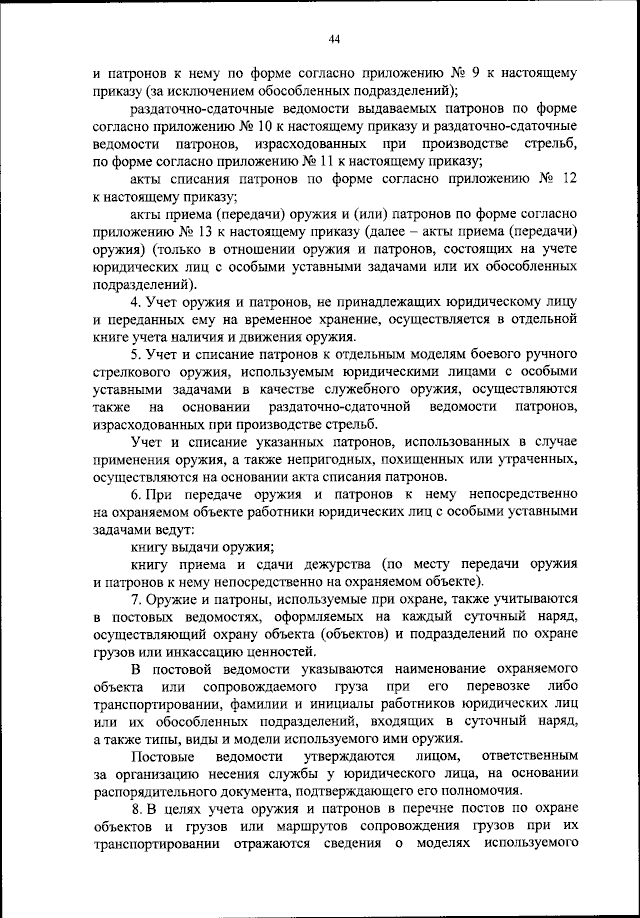 44

и патронов к нему по форме согласно приложению № 9 к настоящему приказу (за исключением обособленных подразделений);

раздаточно-сдаточные ведомости выдаваемых патронов по форме согласно приложению № 10 к настоящему приказу и раздаточно-сдаточные ведомости патронов, израсходованных при производстве стрельб, по форме согласно приложению № 11 к настоящему приказу;

акты списания патронов по форме согласно приложению № 12 к настоящему приказу;

акты приема (передачи) оружия и (или) патронов по форме согласно приложению № 13 к настоящему приказу (далее – акты приема (передачи) оружия) (только в отношении оружия и патронов, состоящих на учете юридических лиц с особыми уставными задачами или их обособленных подразделений).

4. Учет оружия и патронов, не принадлежащих юридическому лицу и переданных ему на временное хранение, осуществляется в отдельной книге учета наличия и движения оружия.

5. Учет и списание патронов к отдельным моделям боевого ручного стрелкового оружия, используемым юридическими лицами с особыми уставными задачами в качестве служебного оружия, осуществляются также на основании раздаточно-сдаточной ведомости патронов, израсходованных при производстве стрельб.

Учет и списание указанных патронов, использованных в случае применения оружия, а также непригодных, похищенных или утраченных, осуществляются на основании акта списания патронов.

6. При передаче оружия и патронов к нему непосредственно на охраняемом объекте работники юридических лиц с особыми уставными задачами ведут:

книгу выдачи оружия;

книгу приема и сдачи дежурства (по месту передачи оружия и патронов к нему непосредственно на охраняемом объекте).

7. Оружие и патроны, используемые при охране, также учитываются в постовых ведомостях, оформляемых на каждый суточный наряд, осуществляющий охрану объекта (объектов) и подразделений по охране грузов или инкассацию ценностей.

В постовой ведомости указываются наименование охраняемого объекта или сопровождаемого груза при его перевозке либо транспортировании, фамилии и инициалы работников юридических лиц или их обособленных подразделений, входящих в суточный наряд, а также типы, виды и модели используемого ими оружия.

Постовые ведомости утверждаются лицом, ответственным за организацию несения службы у юридического лица, на основании распорядительного документа, подтверждающего его полномочия.

8. В целях учета оружия и патронов в перечне постов по охране объектов и грузов или маршрутов сопровождения грузов при их транспортировании отражаются сведения о моделях используемого